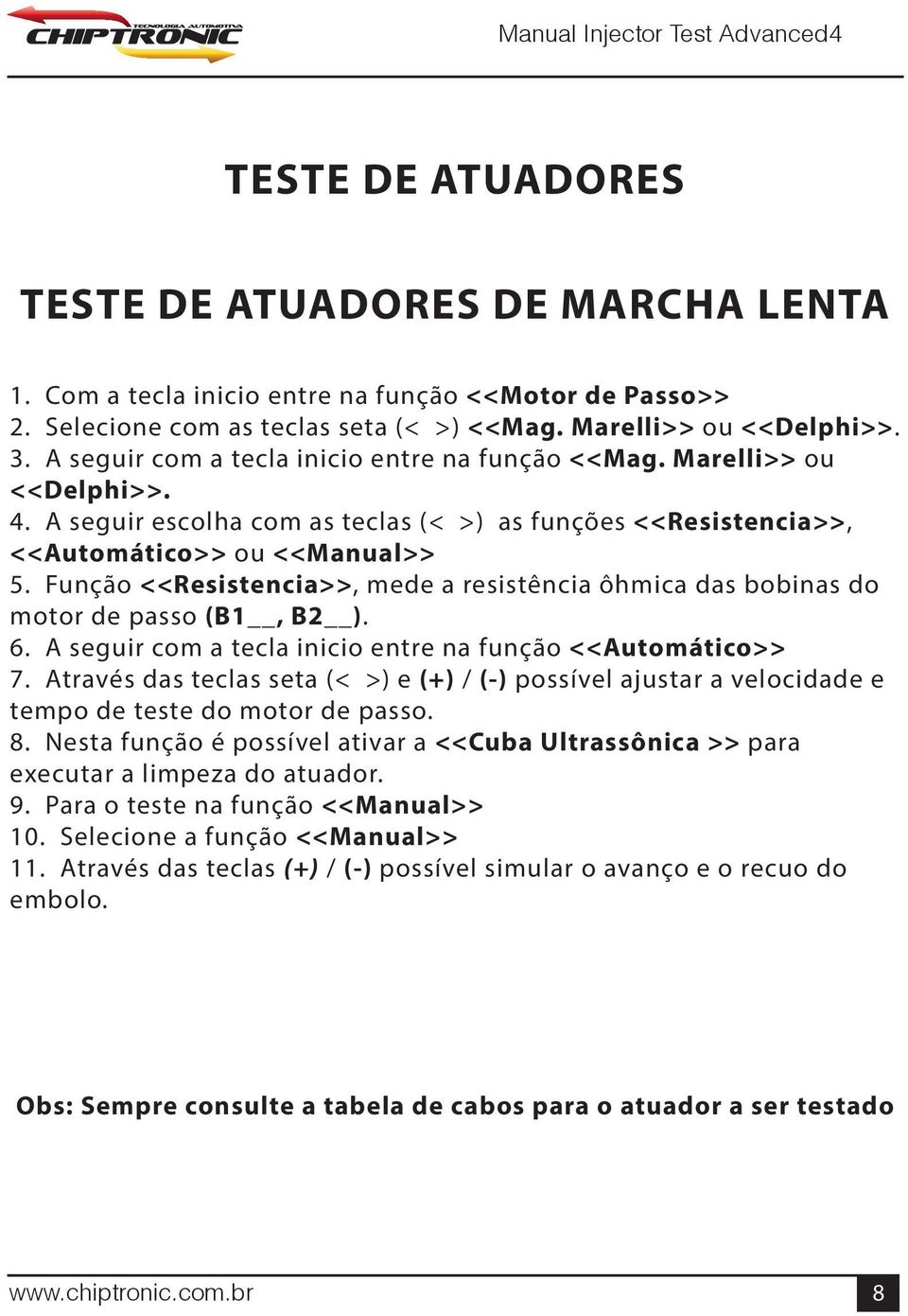 TECNOLOGIA AUTOMOTIVA
CHIPTRONIC

Manual Injector Test Advanced4

TESTE DE ATUADORES

TESTE DE ATUADORES DE MARCHA LENTA

1. Com a tecla inicio entre na função <<Motor de Passo>>
2. Selecione com as teclas seta (< >) <<Mag. Marelli>> ou <<Delphi>>.
3. A seguir com a tecla inicio entre na função <<Mag. Marelli>> ou <<Delphi>>.
4. A seguir escolha com as teclas (< >) as funções <<Resistencia>>, <<Automático>> ou <<Manual>>
5. Função <<Resistencia>>, mede a resistência ôhmica das bobinas do motor de passo (B1__, B2__).
6. A seguir com a tecla inicio entre na função <<Automático>>
7. Através das teclas seta (< >) e (+) / (-) possível ajustar a velocidade e tempo de teste do motor de passo.
8. Nesta função é possível ativar a <<Cuba Ultrassônica >> para executar a limpeza do atuador.
9. Para o teste na função <<Manual>>
10. Selecione a função <<Manual>>
11. Através das teclas (+) / (-) possível simular o avanço e o recuo do embolo.

Obs: Sempre consulte a tabela de cabos para o atuador a ser testado

www.chiptronic.com.br

8